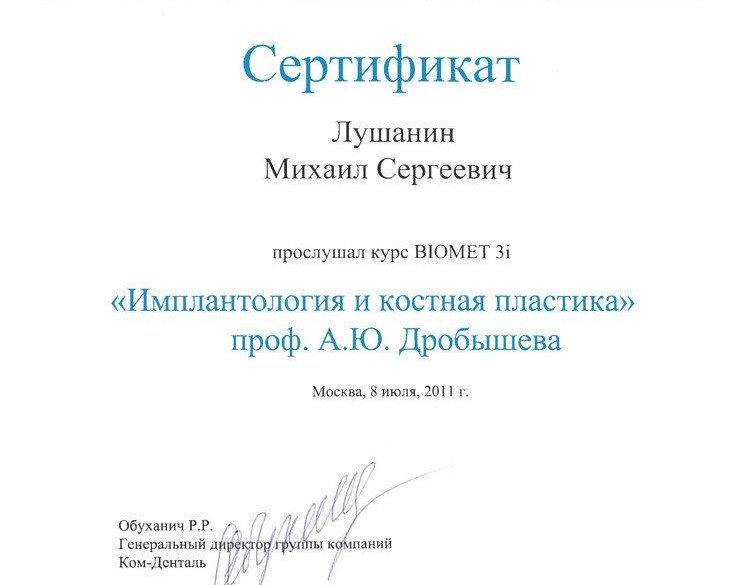 Сертификат

Лушанин
Михаил Сергеевич

прослушал курс BIOMET 3i

«Имплантология и костная пластика»
проф. А.Ю. Дробышева

Москва, 8 июля, 2011 г.

Обуханич Р.Р.
Генеральный директор группы компаний
Ком-Денталь